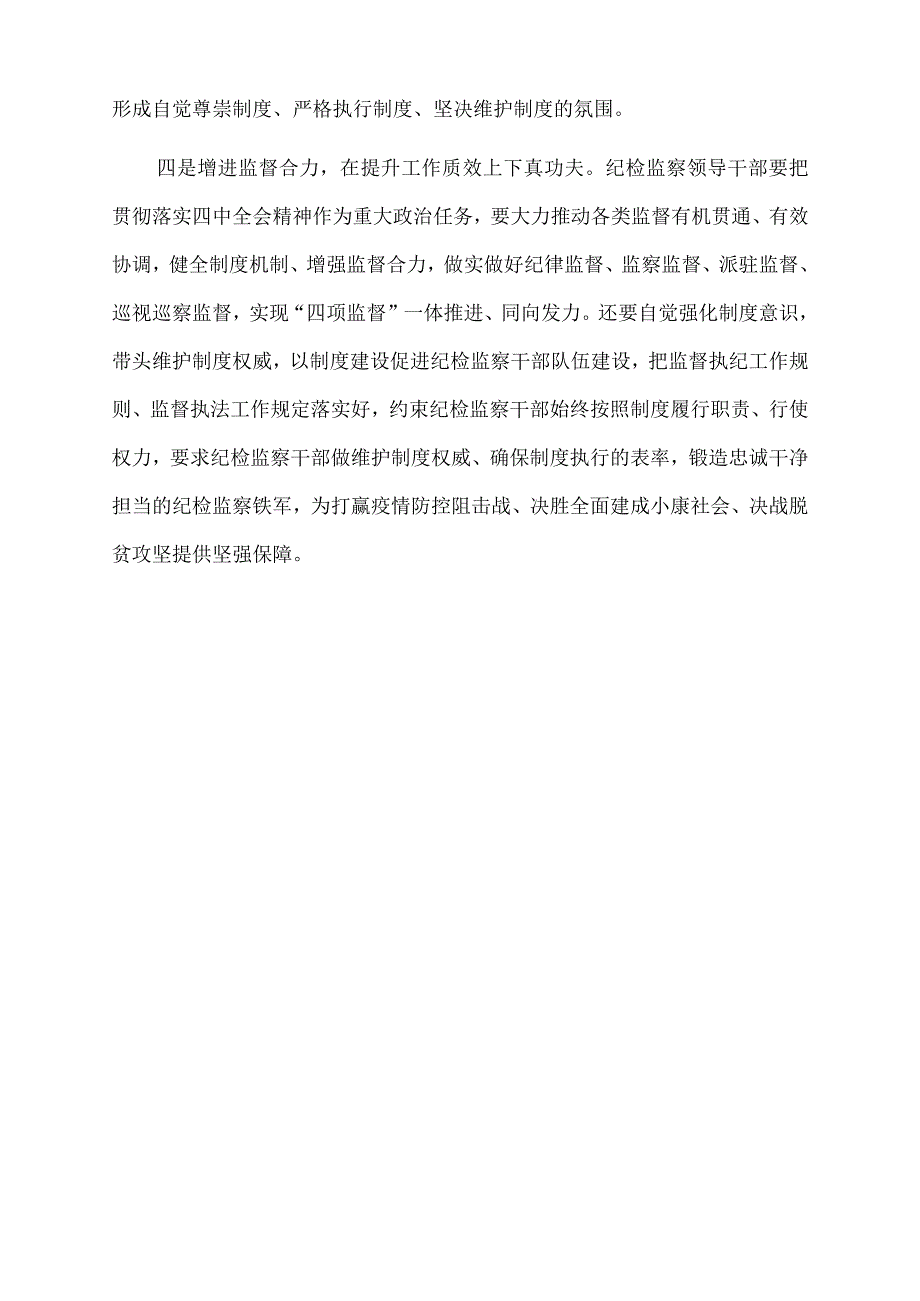 形成自觉尊崇制度、严格执行制度、坚决维护制度的氛围。

四是增进监督合力，在提升工作质效上下真功夫。纪检监察领导干部要把贯彻落实四中全会精神作为重大政治任务，要大力推动各类监督有机贯通、有效协调，健全制度机制、增强监督合力，做实做好纪律监督、监察监督、派驻监督、巡视巡察监督，实现“四项监督”一体推进、同向发力。还要自觉强化制度意识，带头维护制度权威，以制度建设促进纪检监察干部队伍建设，把监督执纪工作规则、监督执法工作规定落实好，约束纪检监察干部始终按照制度履行职责、行使权力，要求纪检监察干部做维护制度权威、确保制度执行的表率，锻造忠诚干净担当的纪检监察铁军，为打赢疫情防控阻击战、决胜全面建成小康社会、决战脱贫攻坚提供坚强保障。